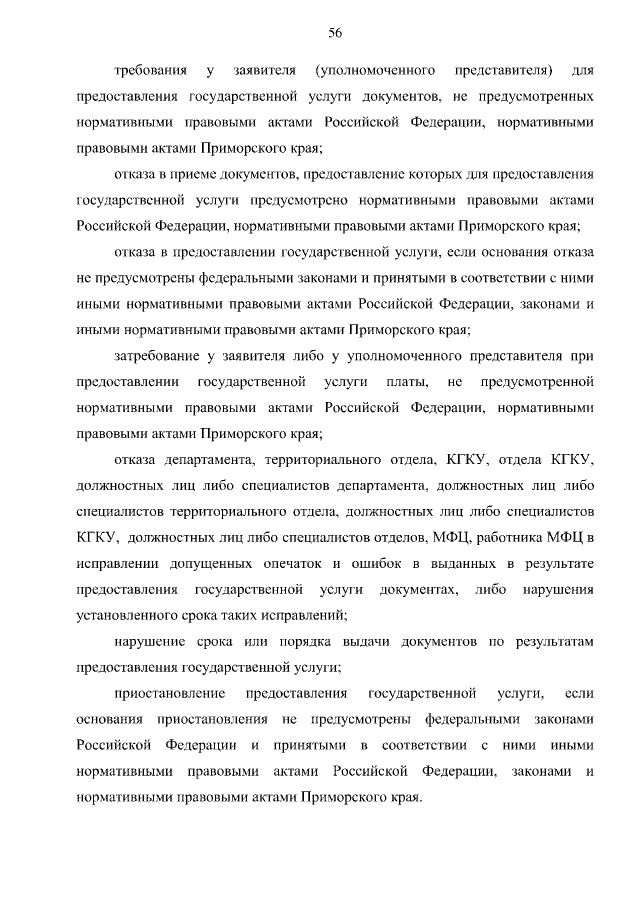 56

требования у заявителя (уполномоченного представителя) для предоставления государственной услуги документов, не предусмотренных нормативными правовыми актами Российской Федерации, нормативными правовыми актами Приморского края;

отказа в приеме документов, предоставление которых для предоставления государственной услуги предусмотрено нормативными правовыми актами Российской Федерации, нормативными правовыми актами Приморского края;

отказа в предоставлении государственной услуги, если основания отказа не предусмотрены федеральными законами и принятыми в соответствии с ними иными нормативными правовыми актами Российской Федерации, законами и иными нормативными правовыми актами Приморского края;

затребование у заявителя либо у уполномоченного представителя при предоставлении государственной услуги платы, не предусмотренной нормативными правовыми актами Российской Федерации, нормативными правовыми актами Приморского края;

отказа департамента, территориального отдела, КГКУ, отдела КГКУ, должностных лиц либо специалистов департамента, должностных лиц либо специалистов территориального отдела, должностных лиц либо специалистов КГКУ, должностных лиц либо специалистов отделов, МФЦ, работника МФЦ в исправлении допущенных опечаток и ошибок в выданных в результате предоставления государственной услуги документах, либо нарушения установленного срока таких исправлений;

нарушение срока или порядка выдачи документов по результатам предоставления государственной услуги;

приостановление предоставления государственной услуги, если основания приостановления не предусмотрены федеральными законами Российской Федерации и принятыми в соответствии с ними иными нормативными правовыми актами Российской Федерации, законами и нормативными правовыми актами Приморского края.